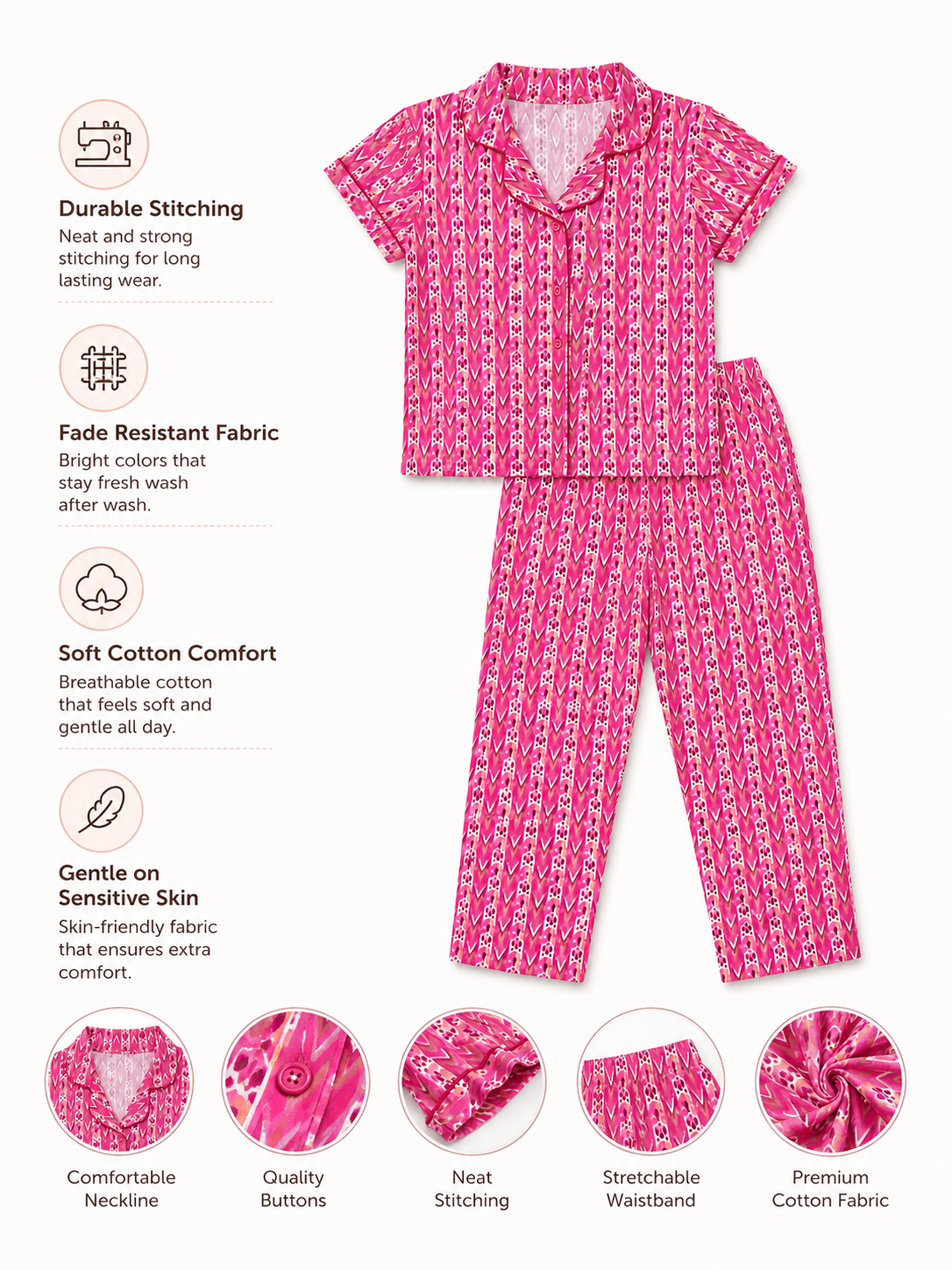 Durable Stitching
Neat and strong stitching for long lasting wear.

Fade Resistant Fabric
Bright colors that stay fresh wash after wash.

Soft Cotton Comfort
Breathable cotton that feels soft and gentle all day.

Gentle on Sensitive Skin
Skin-friendly fabric that ensures extra comfort.

Comfortable Neckline

Quality Buttons

Neat Stitching

Stretchable Waistband

Premium Cotton Fabric